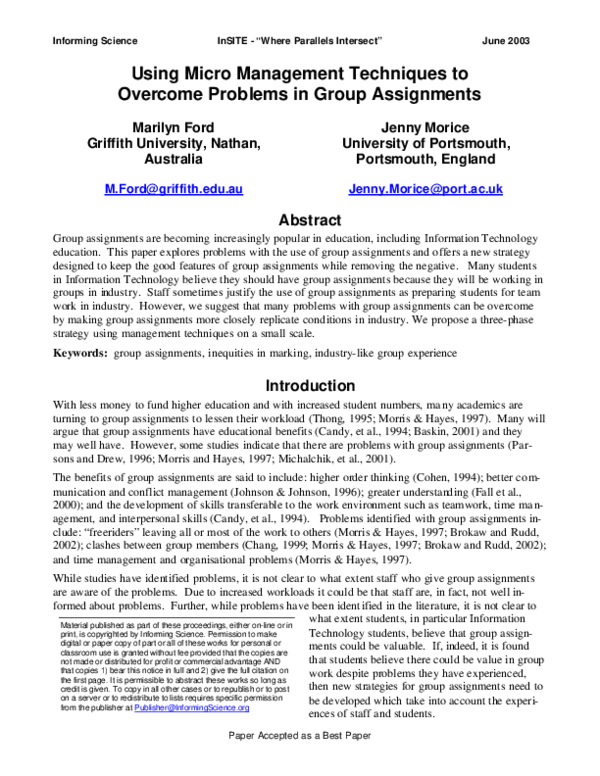 Informing Science InSITE - "Where Parallels Intersect" June 2003

Using Micro Management Techniques to Overcome Problems in Group Assignments

Marilyn Ford
Griffith University, Nathan, Australia

M.Ford@griffith.edu.au

Jenny Morice
University of Portsmouth, Portsmouth, England

Jenny.Morice@port.ac.uk

Abstract

Group assignments are becoming increasingly popular in education, including Information Technology education. This paper explores problems with the use of group assignments and offers a new strategy designed to keep the good features of group assignments while removing the negative. Many students in Information Technology believe they should have group assignments because they will be working in groups in industry. Staff sometimes justify the use of group assignments as preparing students for team work in industry. However, we suggest that many problems with group assignments can be overcome by making group assignments more closely replicate conditions in industry. We propose a three-phase strategy using management techniques on a small scale.

Keywords: group assignments, inequities in marking, industry-like group experience

Introduction

With less money to fund higher education and with increased student numbers, many academics are turning to group assignments to lessen their workload (Thong, 1995; Morris & Hayes, 1997). Many will argue that group assignments have educational benefits (Candy, et al., 1994; Baskin, 2001) and they may well have. However, some studies indicate that there are problems with group assignments (Parsons and Drew, 1996; Morris and Hayes, 1997; Michalchik, et al., 2001).

The benefits of group assignments are said to include: higher order thinking (Cohen, 1994); better communication and conflict management (Johnson & Johnson, 1996); greater understanding (Fall et al., 2000); and the development of skills transferable to the work environment such as teamwork, time management, and interpersonal skills (Candy, et al., 1994). Problems identified with group assignments include: "freeriders" leaving all or most of the work to others (Morris & Hayes, 1997; Brokaw and Rudd, 2002); clashes between group members (Chang, 1999; Morris & Hayes, 1997; Brokaw and Rudd, 2002); and time management and organisational problems (Morris & Hayes, 1997).

While studies have identified problems, it is not clear to what extent staff who give group assignments are aware of the problems. Due to increased workloads it could be that staff are, in fact, not well informed about problems. Further, while problems have been identified in the literature, it is not clear to what extent students, in particular Information Technology students, believe that group assignments could be valuable. If, indeed, it is found that students believe there could be value in group work despite problems they have experienced, then new strategies for group assignments need to be developed which take into account the experiences of staff and students.

Material published as part of these proceedings, either on-line or in print, is copyrighted by Informing Science. Permission to make digital or paper copy of part or all of these works for personal or classroom use is granted without fee provided that the copies are not made or distributed for profit or commercial advantage AND that copies 1) bear this notice in full and 2) give the full citation on the first page. It is permissible to abstract these works so long as credit is given. To copy in all other cases or to republish or to post on a server or to redistribute to lists requires specific permission from the publisher at Publisher@InformingScience.org

Paper Accepted as a Best Paper